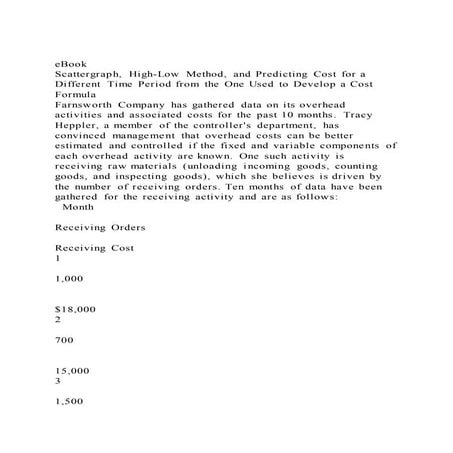 eBook
Scattergraph, High-Low Method, and Predicting Cost for a Different Time Period from the One Used to Develop a Cost Formula
Farnsworth Company has gathered data on its overhead activities and associated costs for the past 10 months. Tracy Heppler, a member of the controller's department, has convinced management that overhead costs can be better estimated and controlled if the fixed and variable components of each overhead activity are known. One such activity is receiving raw materials (unloading incoming goods, counting goods, and inspecting goods), which she believes is driven by the number of receiving orders. Ten months of data have been gathered for the receiving activity and are as follows:
Month

Receiving Orders

Receiving Cost
1

1,000

$18,000
2

700

15,000
3

1,500